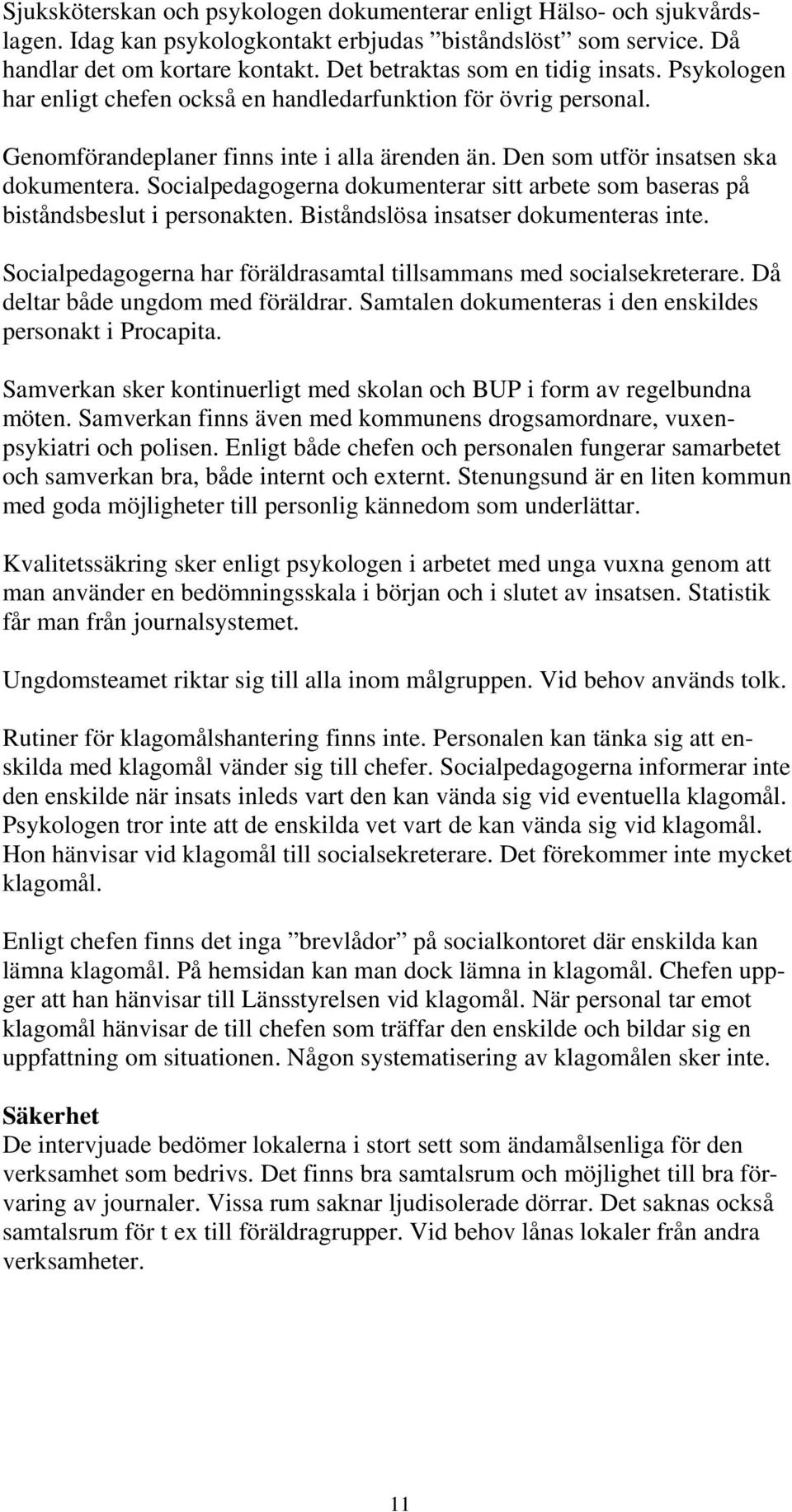 Sjuksköterskan och psykologen dokumenterar enligt Hälso- och sjukvårdslagen. Idag kan psykologkontakt erbjudas ”biståndslöst” som service. Då handlar det om kortare kontakt. Det betraktas som en tidig insats. Psykologen har enligt chefen också en handledarfunktion för övrig personal.

Genomförandeplaner finns inte i alla ärenden än. Den som utför insatsen ska dokumentera. Socialpedagogerna dokumenterar sitt arbete som baseras på biståndsbeslut i personakten. Biståndslösa insatser dokumenteras inte.

Socialpedagogerna har föräldrasamtal tillsammans med socialsekreterare. Då deltar både ungdom med föräldrar. Samtalen dokumenteras i den enskildes personakt i Procapita.

Samverkan sker kontinuerligt med skolan och BUP i form av regelbundna möten. Samverkan finns även med kommunens drogsamordnare, vuxenpsykiatri och polisen. Enligt både chefen och personalen fungerar samarbetet och samverkan bra, både internt och externt. Stenungsund är en liten kommun med goda möjligheter till personlig kännedom som underlättar.

Kvalitetssäkring sker enligt psykologen i arbetet med unga vuxna genom att man använder en bedömningsskala i början och i slutet av insatsen. Statistik får man från journalsystemet.

Ungdomsteamet riktar sig till alla inom målgruppen. Vid behov används tolk.

Rutiner för klagomålshantering finns inte. Personalen kan tänka sig att enskilda med klagomål vänder sig till chefer. Socialpedagogerna informerar inte den enskilde när insats inleds vart den kan vända sig vid eventuella klagomål. Psykologen tror inte att de enskilda vet vart de kan vända sig vid klagomål. Hon hänvisar vid klagomål till socialsekreterare. Det förekommer inte mycket klagomål.

Enligt chefen finns det inga ”brevlådor” på socialkontoret där enskilda kan lämna klagomål. På hemsidan kan man dock lämna in klagomål. Chefen uppger att han hänvisar till Länsstyrelsen vid klagomål. När personal tar emot klagomål hänvisar de till chefen som träffar den enskilde och bildar sig en uppfattning om situationen. Någon systematisering av klagomålen sker inte.

Säkerhet
De intervjuade bedömer lokalerna i stort sett som ändamålsenliga för den verksamhet som bedrivs. Det finns bra samtalsrum och möjlighet till bra förvaring av journaler. Vissa rum saknar ljudisolerade dörrar. Det saknas också samtalsrum för t ex till föräldragrupper. Vid behov lånas lokaler från andra verksamheter.

11